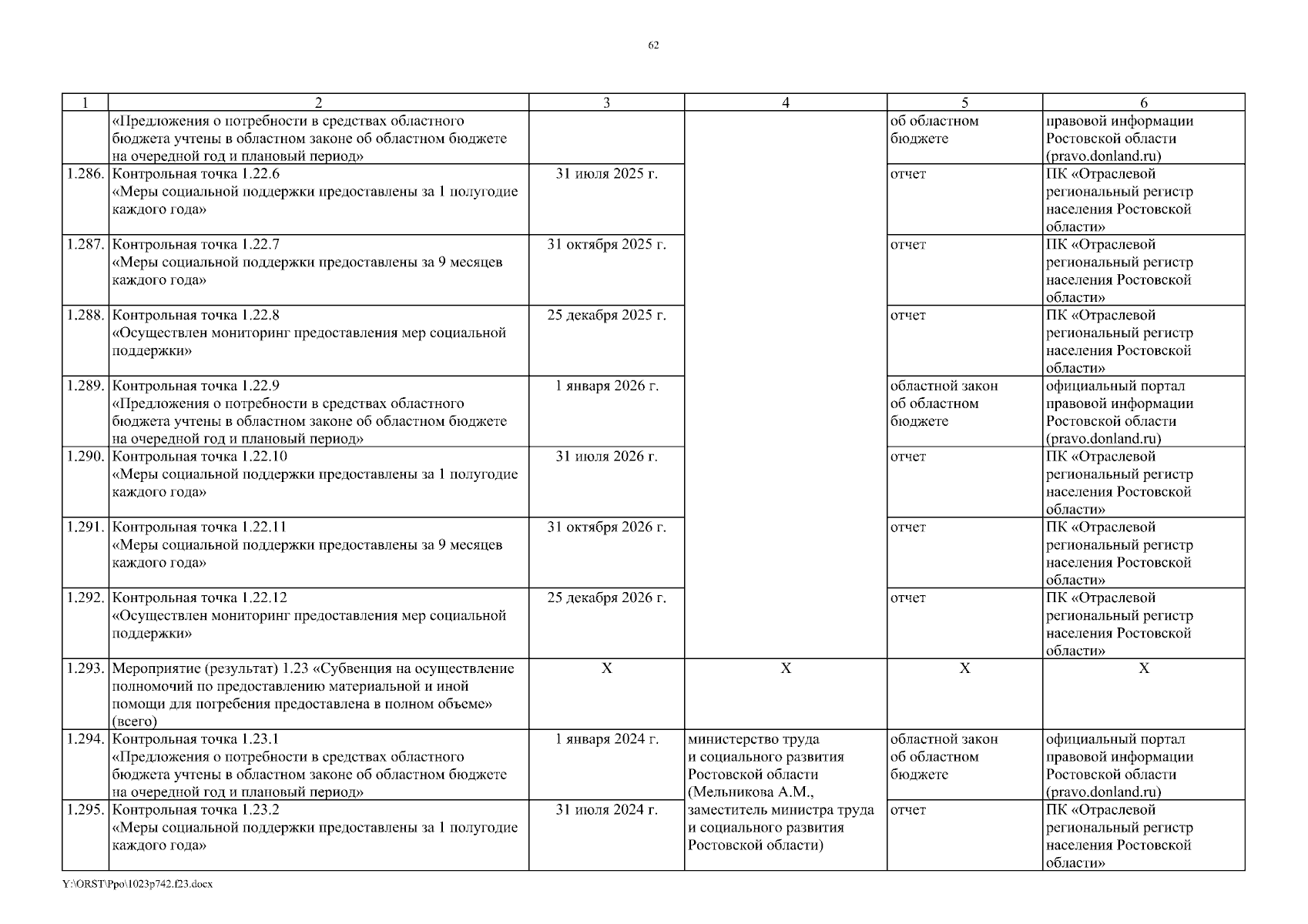 62

| 1 | 2 | 3 | 4 | 5 | 6 |
|---|---|---|---|---|---|
| | «Предложения о потребности в средствах областного бюджета учтены в областном законе об областном бюджете на очередной год и плановый период» | | | об областном бюджете | правовой информации Ростовской области (pravo.donland.ru) |
| 1.286. | Контрольная точка 1.22.6 «Меры социальной поддержки предоставлены за 1 полугодие каждого года» | 31 июля 2025 г. | | отчет | ПК «Отраслевой региональный регистр населения Ростовской области» |
| 1.287. | Контрольная точка 1.22.7 «Меры социальной поддержки предоставлены за 9 месяцев каждого года» | 31 октября 2025 г. | | отчет | ПК «Отраслевой региональный регистр населения Ростовской области» |
| 1.288. | Контрольная точка 1.22.8 «Осуществлен мониторинг предоставления мер социальной поддержки» | 25 декабря 2025 г. | | отчет | ПК «Отраслевой региональный регистр населения Ростовской области» |
| 1.289. | Контрольная точка 1.22.9 «Предложения о потребности в средствах областного бюджета учтены в областном законе об областном бюджете на очередной год и плановый период» | 1 января 2026 г. | | областной закон об областном бюджете | официальный портал правовой информации Ростовской области (pravo.donland.ru) |
| 1.290. | Контрольная точка 1.22.10 «Меры социальной поддержки предоставлены за 1 полугодие каждого года» | 31 июля 2026 г. | | отчет | ПК «Отраслевой региональный регистр населения Ростовской области» |
| 1.291. | Контрольная точка 1.22.11 «Меры социальной поддержки предоставлены за 9 месяцев каждого года» | 31 октября 2026 г. | | отчет | ПК «Отраслевой региональный регистр населения Ростовской области» |
| 1.292. | Контрольная точка 1.22.12 «Осуществлен мониторинг предоставления мер социальной поддержки» | 25 декабря 2026 г. | | отчет | ПК «Отраслевой региональный регистр населения Ростовской области» |
| 1.293. | Мероприятие (результат) 1.23 «Субвенция на осуществление полномочий по предоставлению материальной и иной помощи для погребения предоставлена в полном объеме» (всего) | Х | Х | Х | Х |
| 1.294. | Контрольная точка 1.23.1 «Предложения о потребности в средствах областного бюджета учтены в областном законе об областном бюджете на очередной год и плановый период» | 1 января 2024 г. | министерство труда и социального развития Ростовской области (Мельникова А.М., заместитель министра труда и социального развития Ростовской области) | областной закон об областном бюджете | официальный портал правовой информации Ростовской области (pravo.donland.ru) |
| 1.295. | Контрольная точка 1.23.2 «Меры социальной поддержки предоставлены за 1 полугодие каждого года» | 31 июля 2024 г. | | отчет | ПК «Отраслевой региональный регистр населения Ростовской области» |

Y:\ORST\Ppo\1023p742.f23.docx